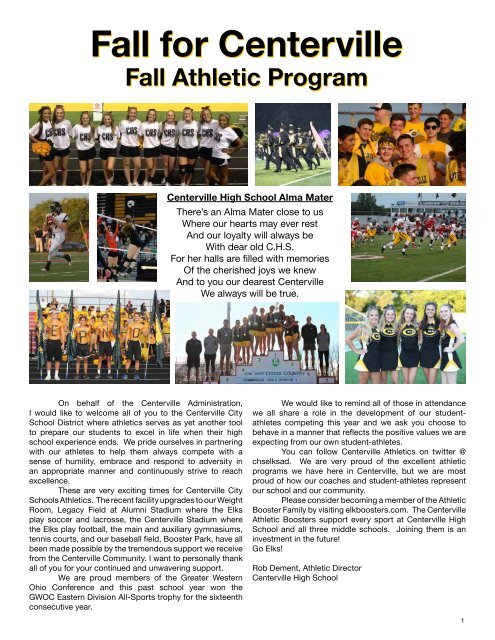 Fall for Centerville
Fall Athletic Program

Centerville High School Alma Mater

There's an Alma Mater close to us
Where our hearts may ever rest
And our loyalty will always be
With dear old C.H.S.
For her halls are filled with memories
Of the cherished joys we knew
And to you our dearest Centerville
We always will be true.

On behalf of the Centerville Administration, I would like to welcome all of you to the Centerville City School District where athletics serves as yet another tool to prepare our students to excel in life when their high school experience ends. We pride ourselves in partnering with our athletes to help them always compete with a sense of humility, embrace and respond to adversity in an appropriate manner and continuously strive to reach excellence.

These are very exciting times for Centerville City Schools Athletics. The recent facility upgrades to our Weight Room, Legacy Field at Alumni Stadium where the Elks play soccer and lacrosse, the Centerville Stadium where the Elks play football, the main and auxiliary gymnasiums, tennis courts, and our baseball field, Booster Park, have all been made possible by the tremendous support we receive from the Centerville Community. I want to personally thank all of you for your continued and unwavering support.

We are proud members of the Greater Western Ohio Conference and this past school year won the GWOC Eastern Division All-Sports trophy for the sixteenth consecutive year.

We would like to remind all of those in attendance we all share a role in the development of our student-athletes competing this year and we ask you choose to behave in a manner that reflects the positive values we are expecting from our own student-athletes.

You can follow Centerville Athletics on twitter @ chselksad. We are very proud of the excellent athletic programs we have here in Centerville, but we are most proud of how our coaches and student-athletes represent our school and our community.

Please consider becoming a member of the Athletic Booster Family by visiting elkboosters.com. The Centerville Athletic Boosters support every sport at Centerville High School and all three middle schools. Joining them is an investment in the future!
Go Elks!

Rob Dement, Athletic Director
Centerville High School

1